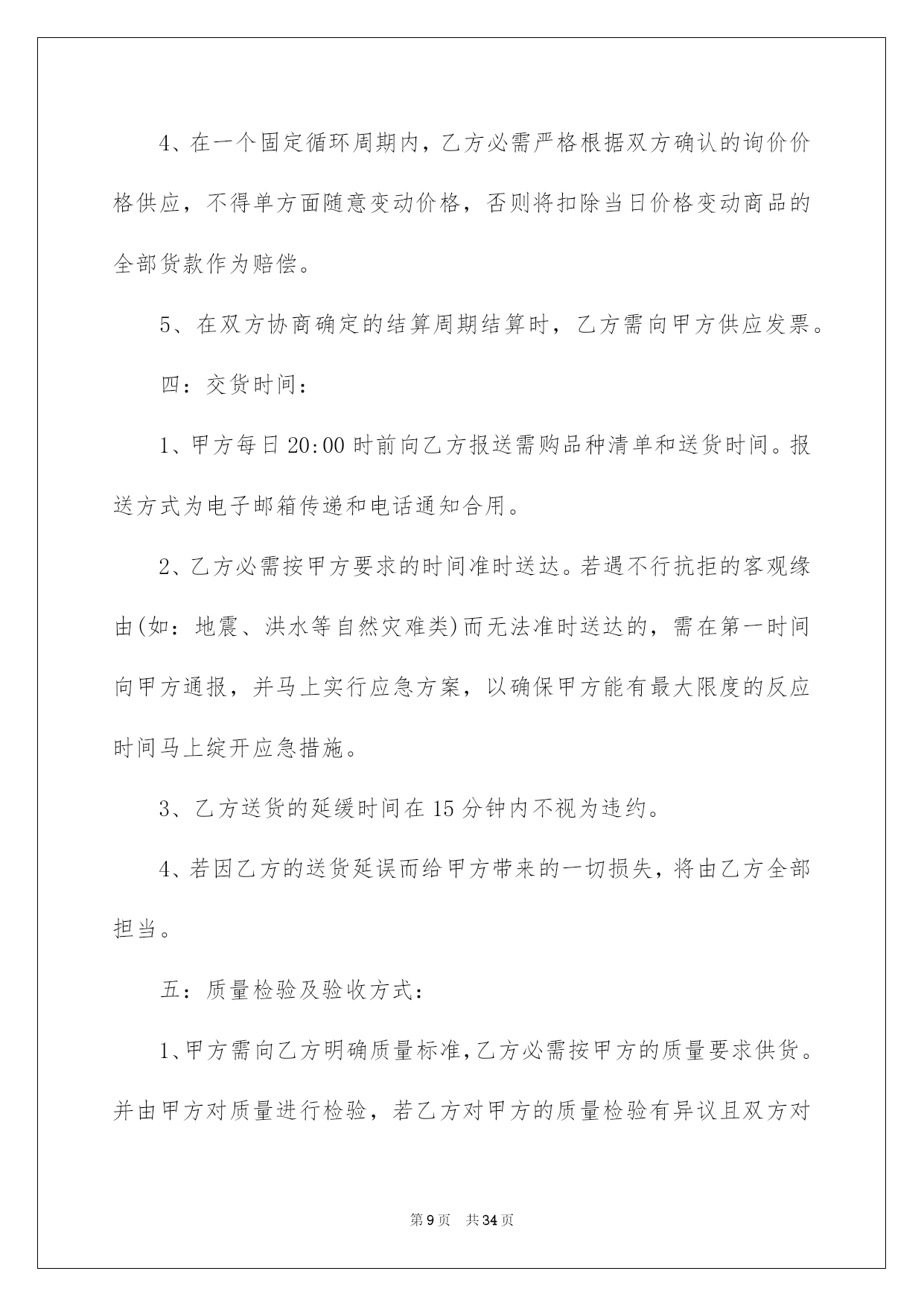 4、在一个固定循环周期内，乙方必需严格根据双方确认的询价价格供应，不得单方面随意变动价格，否则将扣除当日价格变动商品的全部货款作为赔偿。

5、在双方协商确定的结算周期结算时，乙方需向甲方供应发票。

四：交货时间：

1、甲方每日20:00时前向乙方报送需购品种清单和送货时间。报送方式为电子邮箱传递和电话通知合用。

2、乙方必需按甲方要求的时间准时送达。若遇不行抗拒的客观缘由(如：地震、洪水等自然灾难类)而无法准时送达的，需在第一时间向甲方通报，并马上实行应急方案，以确保甲方能有最大限度的反应时间马上绽开应急措施。

3、乙方送货的延缓时间在15分钟内不视为违约。

4、若因乙方的送货延误而给甲方带来的一切损失，将由乙方全部担当。

五：质量检验及验收方式：

1、甲方需向乙方明确质量标准，乙方必需按甲方的质量要求供货。并由甲方对质量进行检验，若乙方对甲方的质量检验有异议且双方对

第9页　共34页